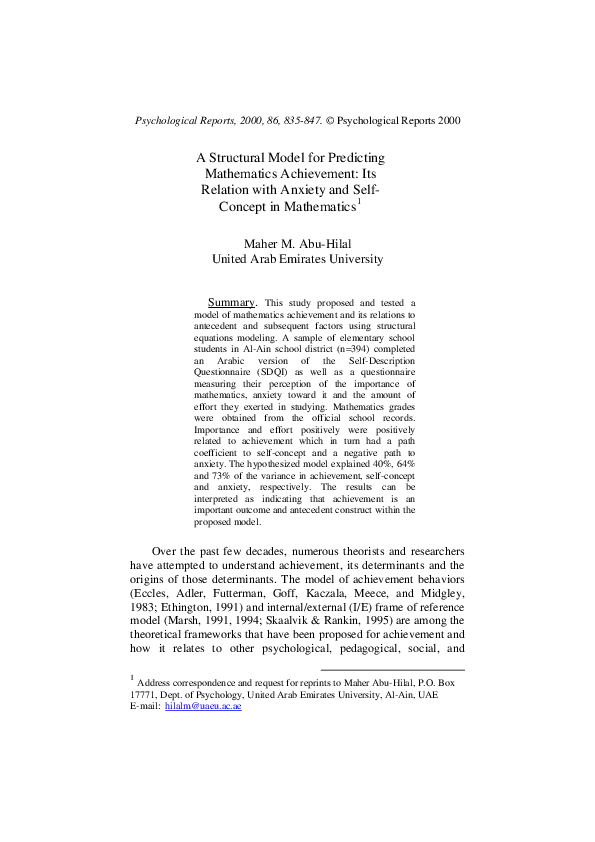 Psychological Reports, 2000, 86, 835-847. © Psychological Reports 2000

A Structural Model for Predicting Mathematics Achievement: Its Relation with Anxiety and Self-Concept in Mathematics$^1$

Maher M. Abu-Hilal
United Arab Emirates University

Summary. This study proposed and tested a model of mathematics achievement and its relations to antecedent and subsequent factors using structural equations modeling. A sample of elementary school students in Al-Ain school district (n=394) completed an Arabic version of the Self-Description Questionnaire (SDQI) as well as a questionnaire measuring their perception of the importance of mathematics, anxiety toward it and the amount of effort they exerted in studying. Mathematics grades were obtained from the official school records. Importance and effort positively were positively related to achievement which in turn had a path coefficient to self-concept and a negative path to anxiety. The hypothesized model explained 40%, 64% and 73% of the variance in achievement, self-concept and anxiety, respectively. The results can be interpreted as indicating that achievement is an important outcome and antecedent construct within the proposed model.

Over the past few decades, numerous theorists and researchers have attempted to understand achievement, its determinants and the origins of those determinants. The model of achievement behaviors (Eccles, Adler, Futterman, Goff, Kaczala, Meece, and Midgley, 1983; Ethington, 1991) and internal/external (I/E) frame of reference model (Marsh, 1991, 1994; Skaalvik & Rankin, 1995) are among the theoretical frameworks that have been proposed for achievement and how it relates to other psychological, pedagogical, social, and

$^1$ Address correspondence and request for reprints to Maher Abu-Hilal, P.O. Box 17771, Dept. of Psychology, United Arab Emirates University, Al-Ain, UAE E-mail: hilalm@uaeu.ac.ae